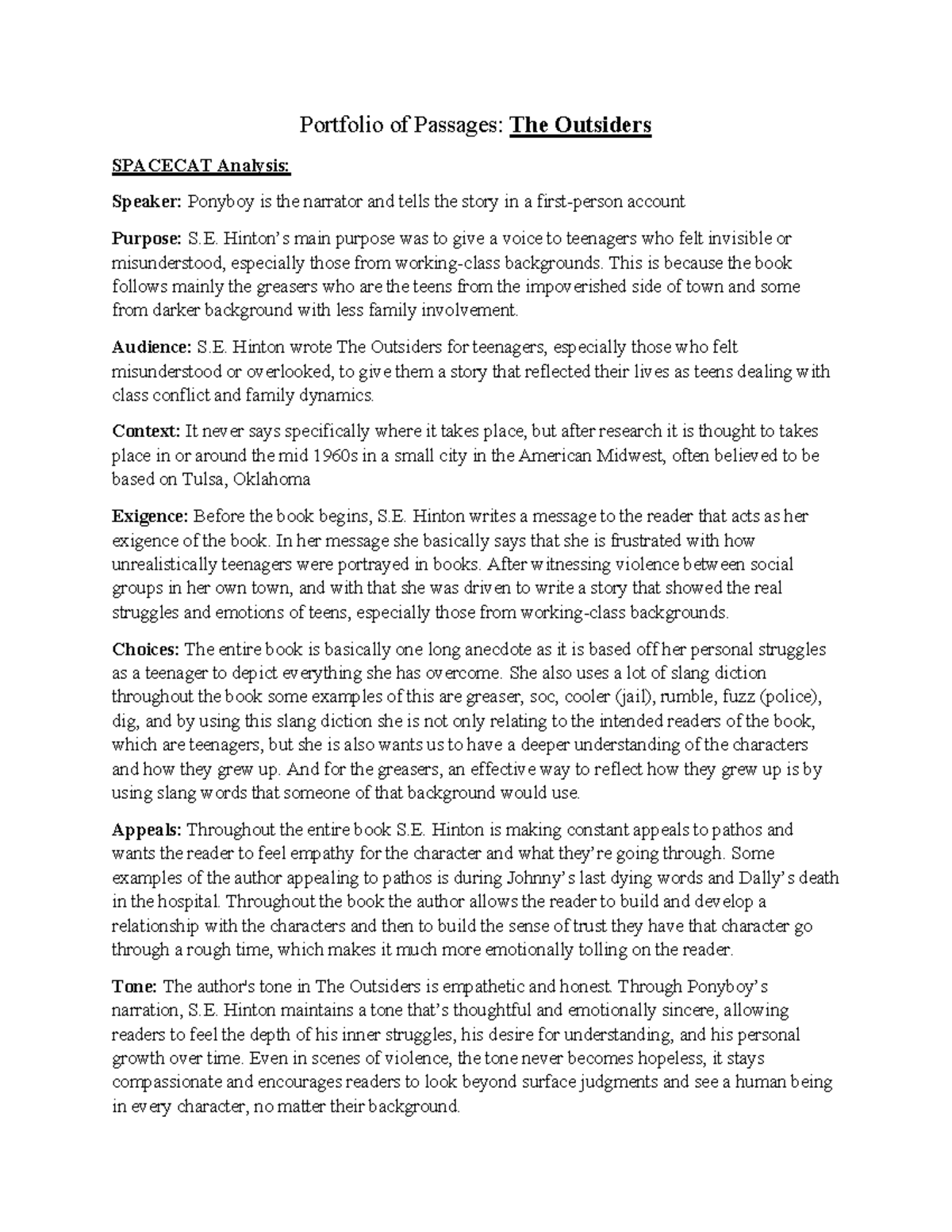 Portfolio of Passages: The Outsiders

SPACECAT Analysis:

Speaker: Ponyboy is the narrator and tells the story in a first-person account

Purpose: S.E. Hinton's main purpose was to give a voice to teenagers who felt invisible or misunderstood, especially those from working-class backgrounds. This is because the book follows mainly the greasers who are the teens from the impoverished side of town and some from darker background with less family involvement.

Audience: S.E. Hinton wrote The Outsiders for teenagers, especially those who felt misunderstood or overlooked, to give them a story that reflected their lives as teens dealing with class conflict and family dynamics.

Context: It never says specifically where it takes place, but after research it is thought to takes place in or around the mid 1960s in a small city in the American Midwest, often believed to be based on Tulsa, Oklahoma

Exigence: Before the book begins, S.E. Hinton writes a message to the reader that acts as her exigence of the book. In her message she basically says that she is frustrated with how unrealistically teenagers were portrayed in books. After witnessing violence between social groups in her own town, and with that she was driven to write a story that showed the real struggles and emotions of teens, especially those from working-class backgrounds.

Choices: The entire book is basically one long anecdote as it is based off her personal struggles as a teenager to depict everything she has overcome. She also uses a lot of slang diction throughout the book some examples of this are greaser, soc, cooler (jail), rumble, fuzz (police), dig, and by using this slang diction she is not only relating to the intended readers of the book, which are teenagers, but she is also wants us to have a deeper understanding of the characters and how they grew up. And for the greasers, an effective way to reflect how they grew up is by using slang words that someone of that background would use.

Appeals: Throughout the entire book S.E. Hinton is making constant appeals to pathos and wants the reader to feel empathy for the character and what they're going through. Some examples of the author appealing to pathos is during Johnny's last dying words and Dally's death in the hospital. Throughout the book the author allows the reader to build and develop a relationship with the characters and then to build the sense of trust they have that character go through a rough time, which makes it much more emotionally tolling on the reader.

Tone: The author's tone in The Outsiders is empathetic and honest. Through Ponyboy's narration, S.E. Hinton maintains a tone that's thoughtful and emotionally sincere, allowing readers to feel the depth of his inner struggles, his desire for understanding, and his personal growth over time. Even in scenes of violence, the tone never becomes hopeless, it stays compassionate and encourages readers to look beyond surface judgments and see a human being in every character, no matter their background.